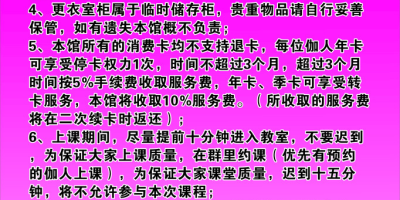 4、更衣室柜属于临时储存柜，贵重物品请自行妥善保管，如有遗失本馆概不负责；
5、本馆所有的消费卡均不支持退卡，每位伽人年卡可享受停卡权力1次，时间不超过3个月，超过3个月时间按5%手续费收取服务费，年卡、季卡可享受转卡服务，本馆将收取10%服务费。（所收取的服务费将在二次续卡时返还）；
6、上课期间，尽量提前十分钟进入教室，不要迟到，为保证大家上课质量，在群里约课（优先有预约的伽人上课），为保证大家课堂质量，迟到十五分钟，将不允许参与本次课程；